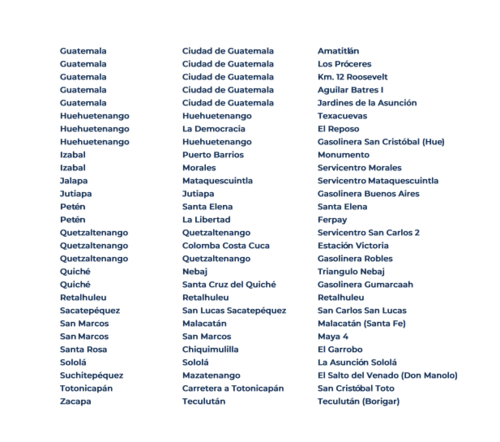 | | | |
|---|---|---|
| Guatemala | Ciudad de Guatemala | Amatitlán |
| Guatemala | Ciudad de Guatemala | Los Próceres |
| Guatemala | Ciudad de Guatemala | Km. 12 Roosevelt |
| Guatemala | Ciudad de Guatemala | Aguilar Batres I |
| Guatemala | Ciudad de Guatemala | Jardines de la Asunción |
| Huehuetenango | Huehuetenango | Texacuevas |
| Huehuetenango | La Democracia | El Reposo |
| Huehuetenango | Huehuetenango | Gasolinera San Cristóbal (Hue) |
| Izabal | Puerto Barrios | Monumento |
| Izabal | Morales | Servicentro Morales |
| Jalapa | Mataquescuintla | Servicentro Mataquescuintla |
| Jutiapa | Jutiapa | Gasolinera Buenos Aires |
| Petén | Santa Elena | Santa Elena |
| Petén | La Libertad | Ferpay |
| Quetzaltenango | Quetzaltenango | Servicentro San Carlos 2 |
| Quetzaltenango | Colomba Costa Cuca | Estación Victoria |
| Quetzaltenango | Quetzaltenango | Gasolinera Robles |
| Quiché | Nebaj | Triangulo Nebaj |
| Quiché | Santa Cruz del Quiché | Gasolinera Gumarcaah |
| Retalhuleu | Retalhuleu | Retalhuleu |
| Sacatepéquez | San Lucas Sacatepéquez | San Carlos San Lucas |
| San Marcos | Malacatán | Malacatán (Santa Fe) |
| San Marcos | San Marcos | Maya 4 |
| Santa Rosa | Chiquimulilla | El Garrobo |
| Sololá | Sololá | La Asunción Sololá |
| Suchitepéquez | Mazatenango | El Salto del Venado (Don Manolo) |
| Totonicapán | Carretera a Totonicapán | San Cristóbal Toto |
| Zacapa | Teculután | Teculután (Borigar) |